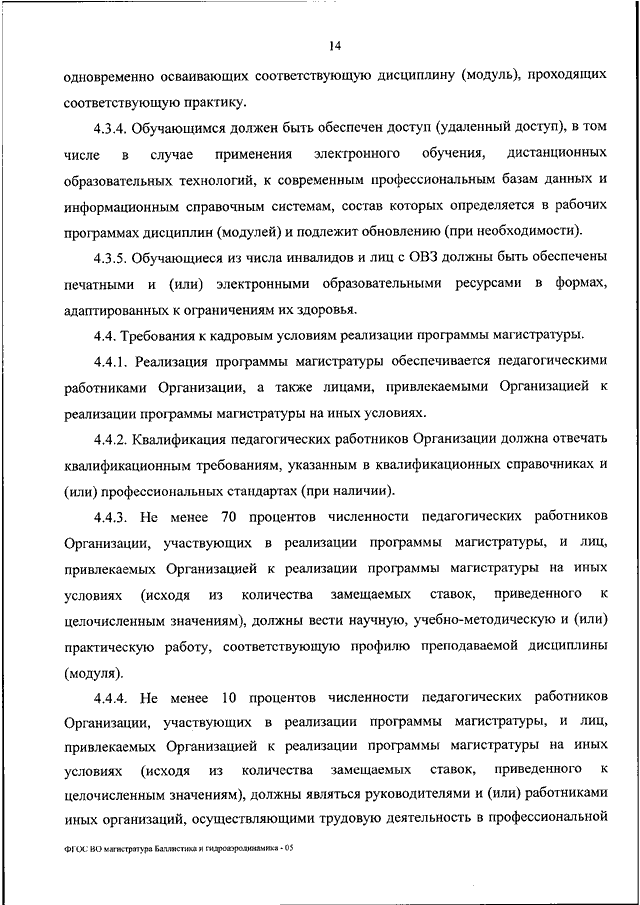 14

одновременно осваивающих соответствующую дисциплину (модуль), проходящих соответствующую практику.

4.3.4. Обучающимся должен быть обеспечен доступ (удаленный доступ), в том числе в случае применения электронного обучения, дистанционных образовательных технологий, к современным профессиональным базам данных и информационным справочным системам, состав которых определяется в рабочих программах дисциплин (модулей) и подлежит обновлению (при необходимости).

4.3.5. Обучающиеся из числа инвалидов и лиц с ОВЗ должны быть обеспечены печатными и (или) электронными образовательными ресурсами в формах, адаптированных к ограничениям их здоровья.

4.4. Требования к кадровым условиям реализации программы магистратуры.

4.4.1. Реализация программы магистратуры обеспечивается педагогическими работниками Организации, а также лицами, привлекаемыми Организацией к реализации программы магистратуры на иных условиях.

4.4.2. Квалификация педагогических работников Организации должна отвечать квалификационным требованиям, указанным в квалификационных справочниках и (или) профессиональных стандартах (при наличии).

4.4.3. Не менее 70 процентов численности педагогических работников Организации, участвующих в реализации программы магистратуры, и лиц, привлекаемых Организацией к реализации программы магистратуры на иных условиях (исходя из количества замещаемых ставок, приведенного к целочисленным значениям), должны вести научную, учебно-методическую и (или) практическую работу, соответствующую профилю преподаваемой дисциплины (модуля).

4.4.4. Не менее 10 процентов численности педагогических работников Организации, участвующих в реализации программы магистратуры, и лиц, привлекаемых Организацией к реализации программы магистратуры на иных условиях (исходя из количества замещаемых ставок, приведенного к целочисленным значениям), должны являться руководителями и (или) работниками иных организаций, осуществляющими трудовую деятельность в профессиональной

ФГОС ВО магистратура Баллистика и гидроаэродинамика - 05